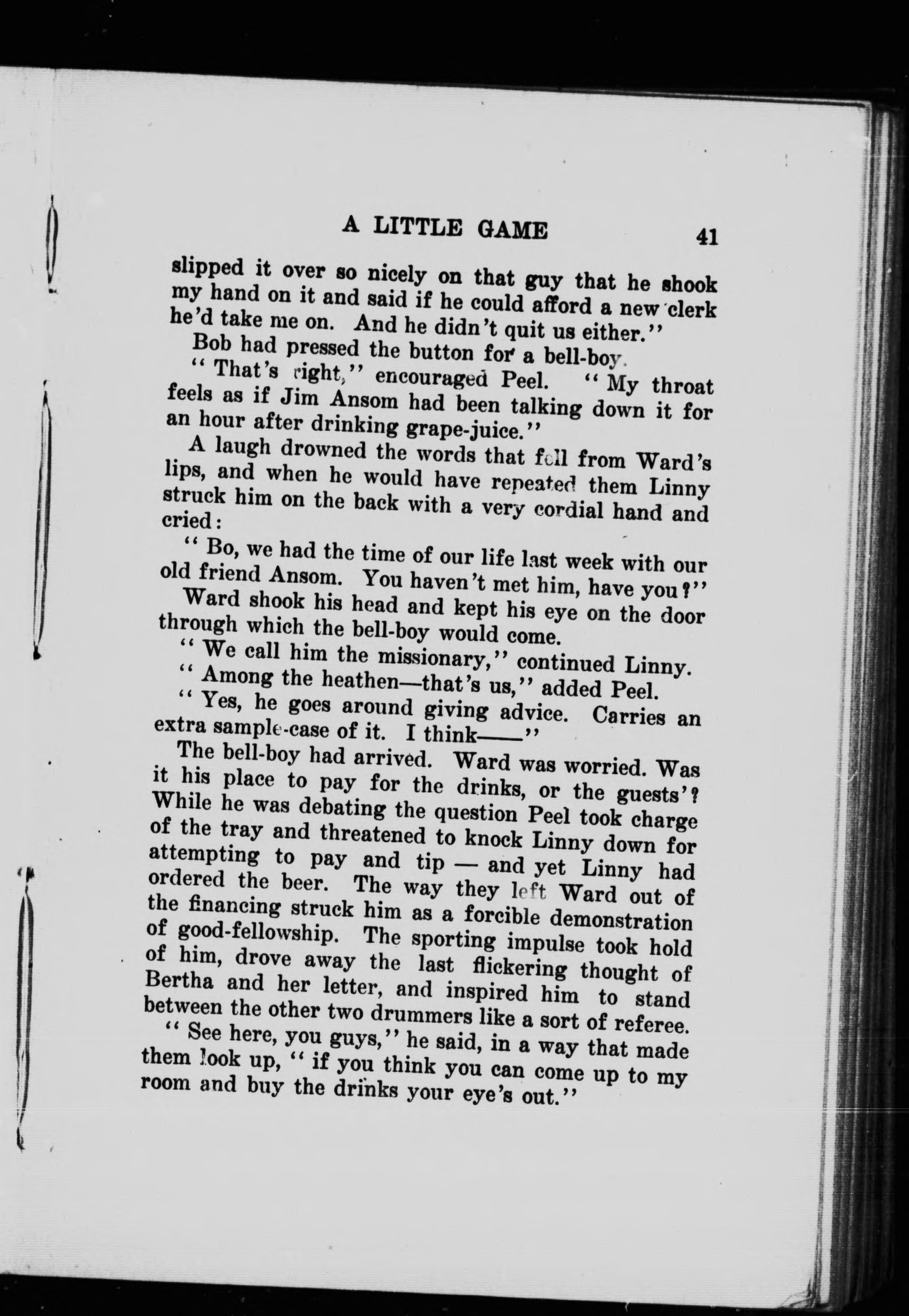 A LITTLE GAME 41

slipped it over so nicely on that guy that he shook my hand on it and said if he could afford a new clerk he'd take me on. And he didn't quit us either."

Bob had pressed the button for a bell-boy.

"That's right," encouraged Peel. "My throat feels as if Jim Ansom had been talking down it for an hour after drinking grape-juice."

A laugh drowned the words that fell from Ward's lips, and when he would have repeated them Linny struck him on the back with a very cordial hand and cried:

"Bo, we had the time of our life last week with our old friend Ansom. You haven't met him, have you?"

Ward shook his head and kept his eye on the door through which the bell-boy would come.

"We call him the missionary," continued Linny.

"Among the heathen—that's us," added Peel.

"Yes, he goes around giving advice. Carries an extra sample-case of it. I think——"

The bell-boy had arrived. Ward was worried. Was it his place to pay for the drinks, or the guests'? While he was debating the question Peel took charge of the tray and threatened to knock Linny down for attempting to pay and tip — and yet Linny had ordered the beer. The way they left Ward out of the financing struck him as a forcible demonstration of good-fellowship. The sporting impulse took hold of him, drove away the last flickering thought of Bertha and her letter, and inspired him to stand between the other two drummers like a sort of referee.

"See here, you guys," he said, in a way that made them look up, "if you think you can come up to my room and buy the drinks your eye's out."